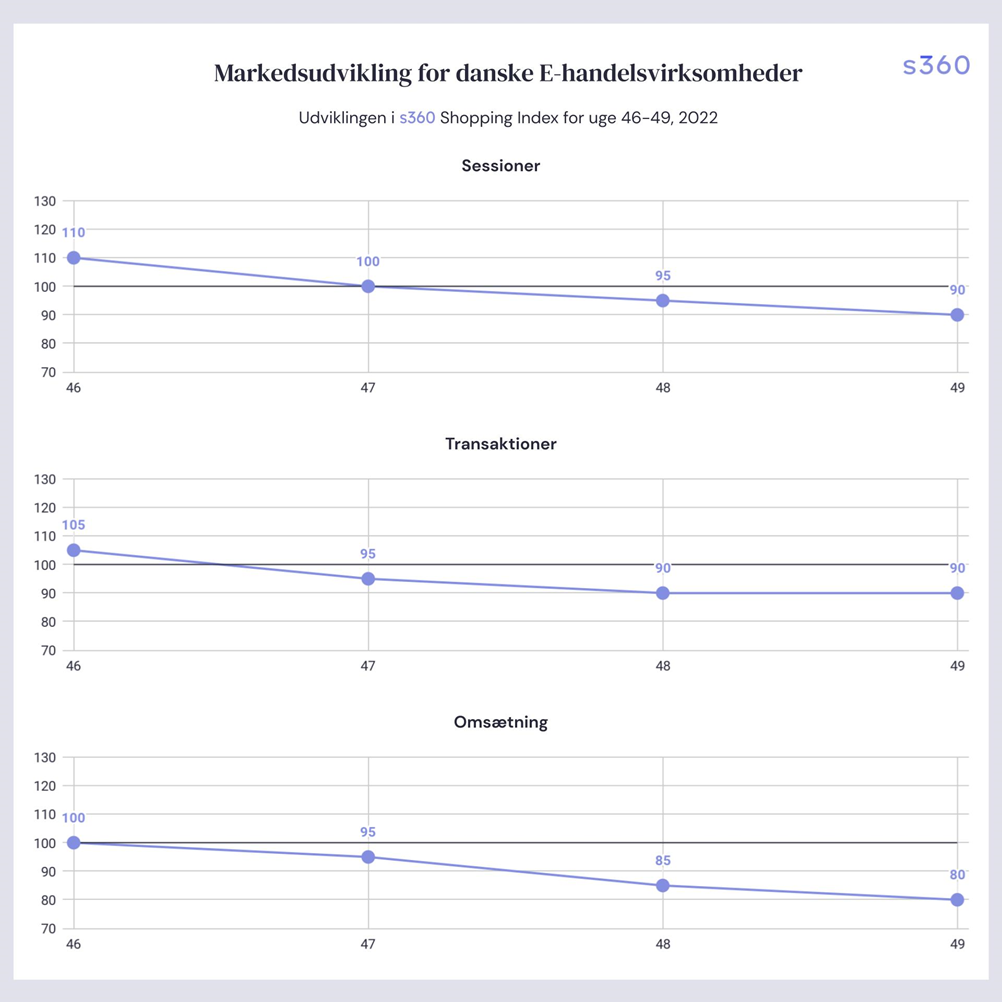 Markedsudvikling for danske E-handelsvirksomheder

s360

Udviklingen i s360 Shopping Index for uge 46-49, 2022

Sessioner

130
120
110
100
90
80
70

110
100
95
90

46
47
48
49

Transaktioner

130
120
110
100
90
80
70

105
95
90
90

46
47
48
49

Omsætning

130
120
110
100
90
80
70

100
95
85
80

46
47
48
49